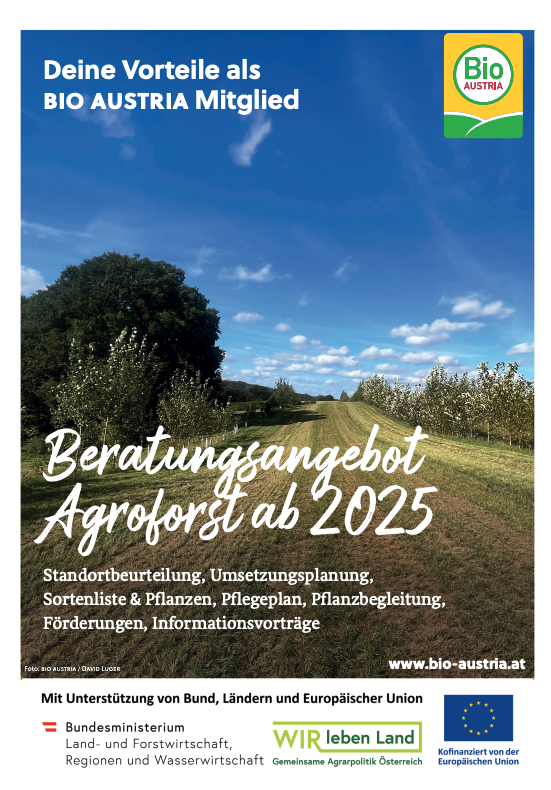 Deine Vorteile als BIO AUSTRIA Mitglied

Bio AUSTRIA

Beratungsangebot Agroforst ab 2025

Standortbeurteilung, Umsetzungsplanung, Sortenliste & Pflanzen, Pflegeplan, Pflanzbegleitung, Förderungen, Informationsvorträge

Foto: BIO AUSTRIA / DAVID LUGER

www.bio-austria.at

Mit Unterstützung von Bund, Ländern und Europäischer Union

Bundesministerium Land- und Forstwirtschaft, Regionen und Wasserwirtschaft

WIR leben Land
Gemeinsame Agrarpolitik Österreich

Kofinanziert von der Europäischen Union